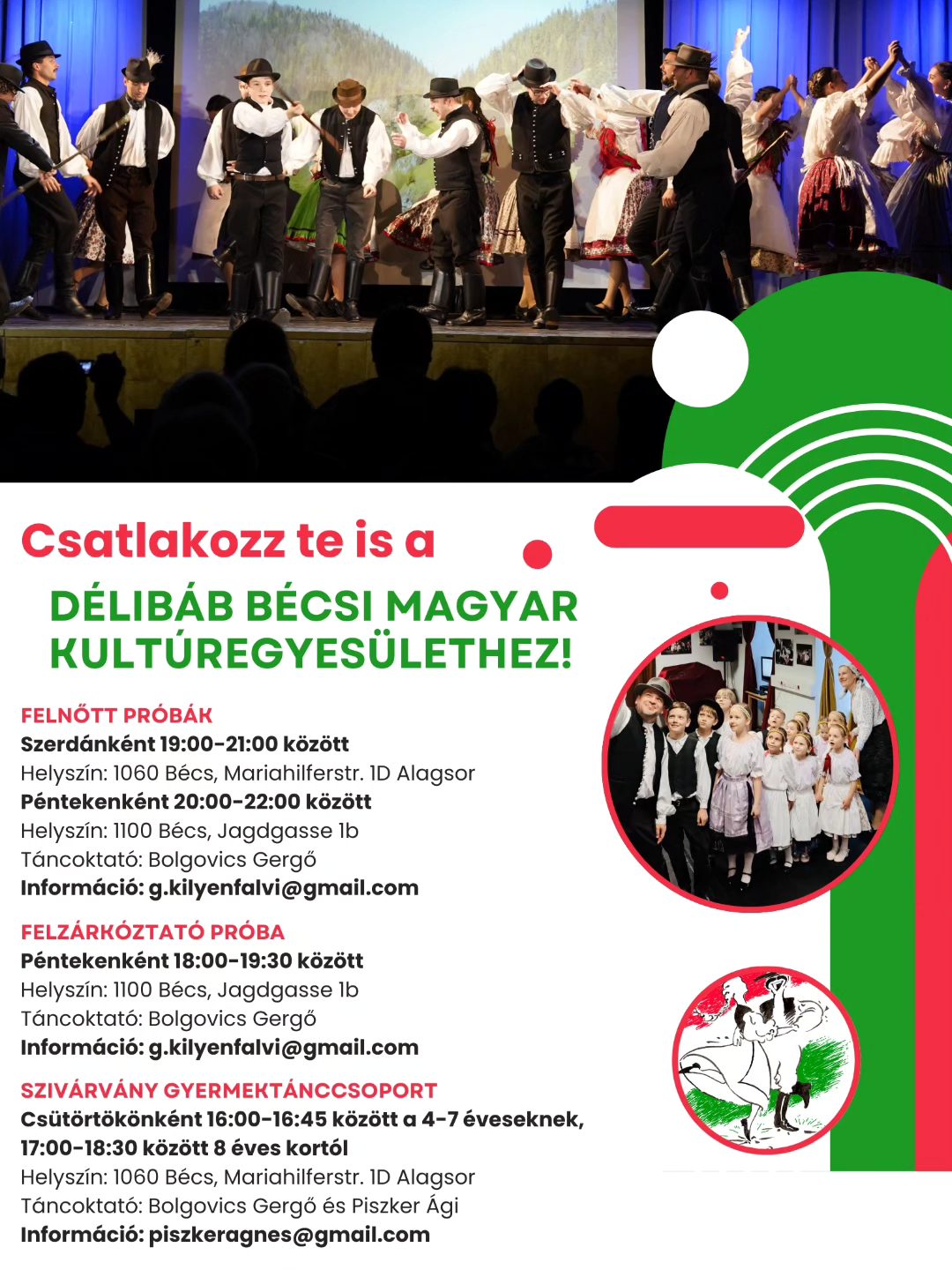 Csatlakozz te is a

DÉLIBÁB BÉCSI MAGYAR KULTÚREGYESÜLETHEZ!

FELNŐTT PRÓBÁK
Szerdánként 19:00-21:00 között
Helyszín: 1060 Bécs, Mariahilferstr. 1D Alagsor
Péntekenként 20:00-22:00 között
Helyszín: 1100 Bécs, Jagdgasse 1b
Táncoktató: Bolgovics Gergő
Információ: g.kilyenfalvi@gmail.com

FELZÁRKÓZTATÓ PRÓBA
Péntekenként 18:00-19:30 között
Helyszín: 1100 Bécs, Jagdgasse 1b
Táncoktató: Bolgovics Gergő
Információ: g.kilyenfalvi@gmail.com

SZIVÁRVÁNY GYERMEKTÁNCCSOPORT
Csütörtökönként 16:00-16:45 között a 4-7 éveseknek, 17:00-18:30 között 8 éves kortól
Helyszín: 1060 Bécs, Mariahilferstr. 1D Alagsor
Táncoktató: Bolgovics Gergő és Piszker Ági
Információ: piszkeragnes@gmail.com